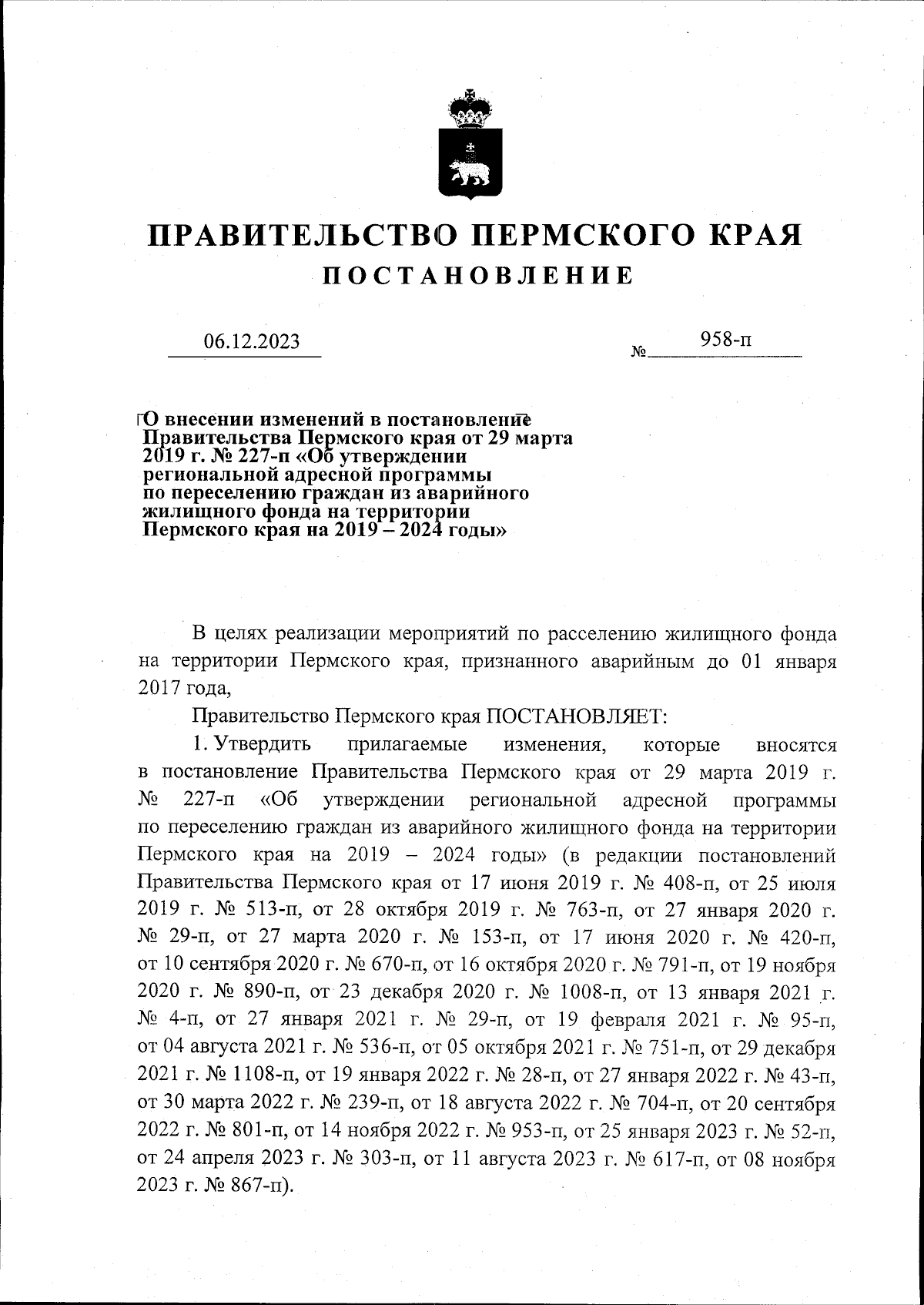 ПРАВИТЕЛЬСТВО ПЕРМСКОГО КРАЯ
ПОСТАНОВЛЕНИЕ

06.12.2023 № 958-п

О внесении изменений в постановление Правительства Пермского края от 29 марта 2019 г. № 227-п «Об утверждении региональной адресной программы по переселению граждан из аварийного жилищного фонда на территории Пермского края на 2019 – 2024 годы»

В целях реализации мероприятий по расселению жилищного фонда на территории Пермского края, признанного аварийным до 01 января 2017 года,

Правительство Пермского края ПОСТАНОВЛЯЕТ:

1. Утвердить прилагаемые изменения, которые вносятся в постановление Правительства Пермского края от 29 марта 2019 г. № 227-п «Об утверждении региональной адресной программы по переселению граждан из аварийного жилищного фонда на территории Пермского края на 2019 – 2024 годы» (в редакции постановлений Правительства Пермского края от 17 июня 2019 г. № 408-п, от 25 июля 2019 г. № 513-п, от 28 октября 2019 г. № 763-п, от 27 января 2020 г. № 29-п, от 27 марта 2020 г. № 153-п, от 17 июня 2020 г. № 420-п, от 10 сентября 2020 г. № 670-п, от 16 октября 2020 г. № 791-п, от 19 ноября 2020 г. № 890-п, от 23 декабря 2020 г. № 1008-п, от 13 января 2021 г. № 4-п, от 27 января 2021 г. № 29-п, от 19 февраля 2021 г. № 95-п, от 04 августа 2021 г. № 536-п, от 05 октября 2021 г. № 751-п, от 29 декабря 2021 г. № 1108-п, от 19 января 2022 г. № 28-п, от 27 января 2022 г. № 43-п, от 30 марта 2022 г. № 239-п, от 18 августа 2022 г. № 704-п, от 20 сентября 2022 г. № 801-п, от 14 ноября 2022 г. № 953-п, от 25 января 2023 г. № 52-п, от 24 апреля 2023 г. № 303-п, от 11 августа 2023 г. № 617-п, от 08 ноября 2023 г. № 867-п).